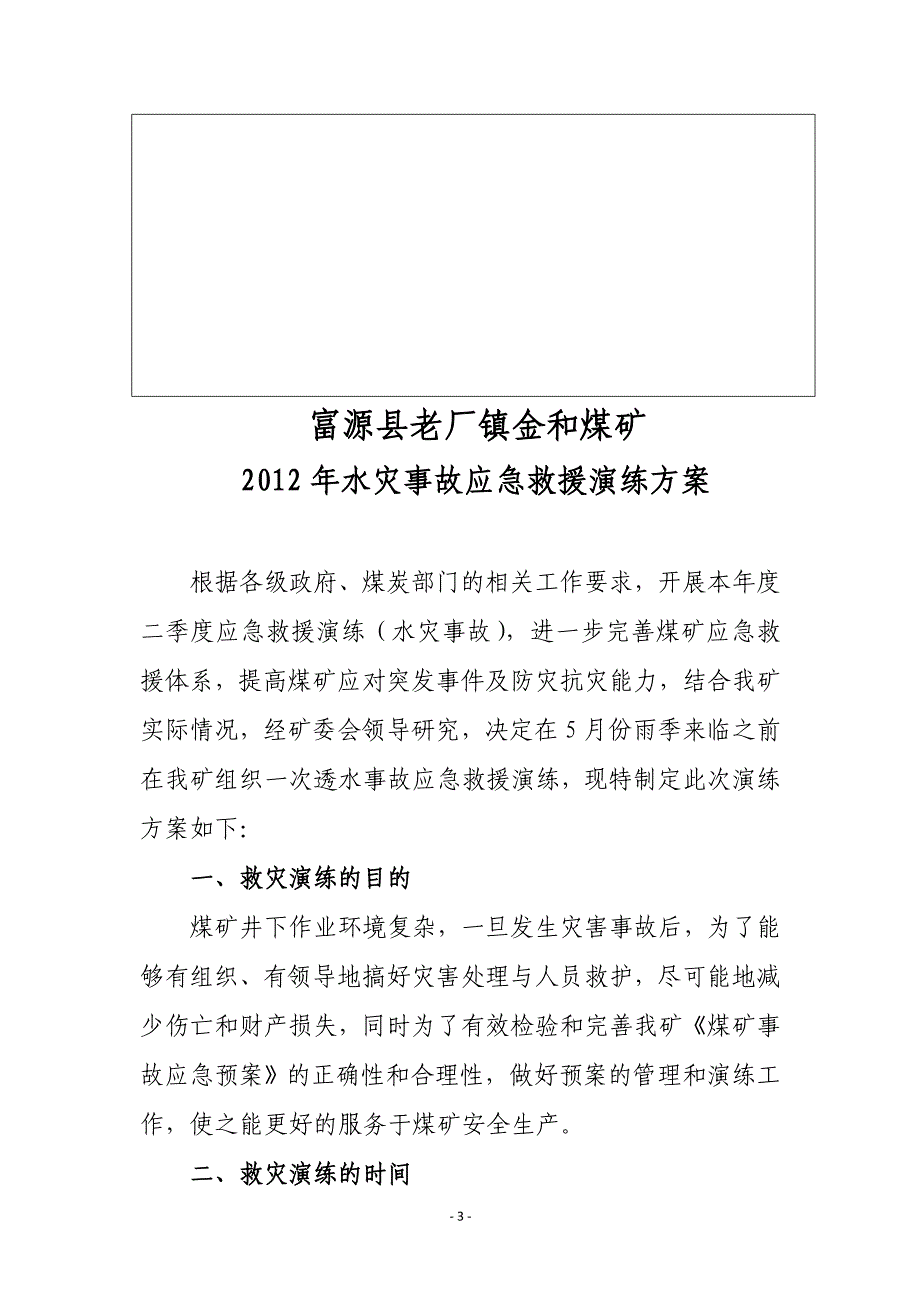 富源县老厂镇金和煤矿
2012年水灾事故应急救援演练方案

根据各级政府、煤炭部门的相关工作要求，开展本年度二季度应急救援演练（水灾事故），进一步完善煤矿应急救援体系，提高煤矿应对突发事件及防灾抗灾能力，结合我矿实际情况，经矿委会领导研究，决定在5月份雨季来临之前在我矿组织一次透水事故应急救援演练，现特制定此次演练方案如下:

一、救灾演练的目的

煤矿井下作业环境复杂，一旦发生灾害事故后，为了能够有组织、有领导地搞好灾害处理与人员救护，尽可能地减少伤亡和财产损失，同时为了有效检验和完善我矿《煤矿事故应急预案》的正确性和合理性，做好预案的管理和演练工作，使之能更好的服务于煤矿安全生产。

二、救灾演练的时间

- 3 -